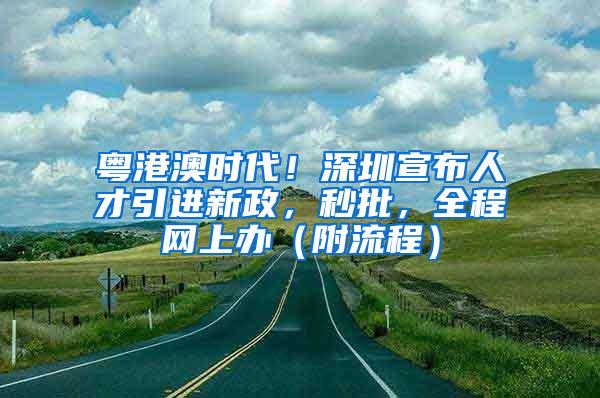 粤港澳时代！深圳宣布人才引进新政，秒批，全程网上办（附流程）